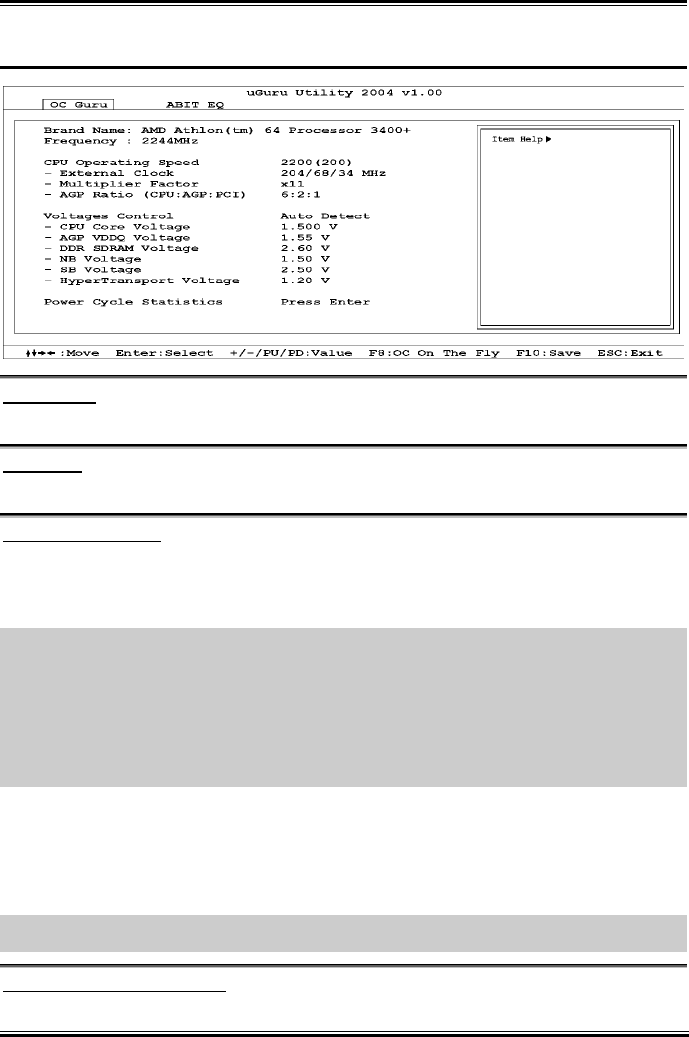 uGuru Utility 2004 v1.00

OC Guru    ABIT EQ

Brand Name: AMD Athlon(tm) 64 Processor 3400+
Frequency : 2244MHz

CPU Operating Speed    2200(200)
- External Clock    204/68/34 MHz
- Multiplier Factor    x11
- AGP Ratio (CPU:AGP:PCI)    6:2:1

Voltages Control    Auto Detect
- CPU Core Voltage    1.500 V
- AGP VDDQ Voltage    1.55 V
- DDR SDRAM Voltage    2.60 V
- NB Voltage    1.50 V
- SB Voltage    2.50 V
- HyperTransport Voltage    1.20 V

Power Cycle Statistics    Press Enter

Item Help ▶

↑↓→←:Move  Enter:Select  +/-/PU/PD:Value  F8:OC On The Fly  F10:Save  ESC:Exit